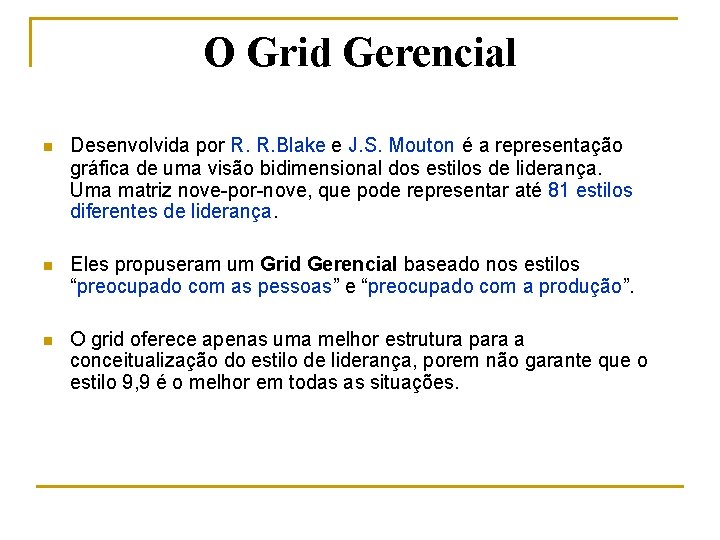 O Grid Gerencial

Desenvolvida por R. R.Blake e J.S. Mouton é a representação gráfica de uma visão bidimensional dos estilos de liderança. Uma matriz nove-por-nove, que pode representar até 81 estilos diferentes de liderança.

Eles propuseram um Grid Gerencial baseado nos estilos “preocupado com as pessoas” e “preocupado com a produção”.

O grid oferece apenas uma melhor estrutura para a conceitualização do estilo de liderança, porem não garante que o estilo 9,9 é o melhor em todas as situações.